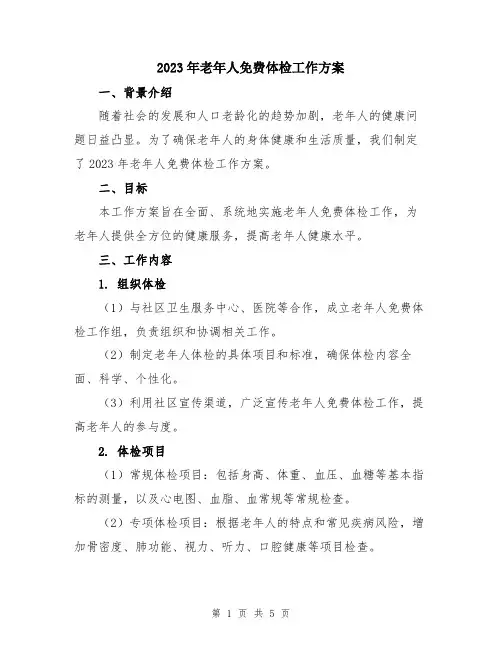 2023年老年人免费体检工作方案

一、背景介绍

随着社会的发展和人口老龄化的趋势加剧，老年人的健康问题日益凸显。为了确保老年人的身体健康和生活质量，我们制定了2023年老年人免费体检工作方案。

二、目标

本工作方案旨在全面、系统地实施老年人免费体检工作，为老年人提供全方位的健康服务，提高老年人健康水平。

三、工作内容

1. 组织体检

（1）与社区卫生服务中心、医院等合作，成立老年人免费体检工作组，负责组织和协调相关工作。

（2）制定老年人体检的具体项目和标准，确保体检内容全面、科学、个性化。

（3）利用社区宣传渠道，广泛宣传老年人免费体检工作，提高老年人的参与度。

2. 体检项目

（1）常规体检项目：包括身高、体重、血压、血糖等基本指标的测量，以及心电图、血脂、血常规等常规检查。

（2）专项体检项目：根据老年人的特点和常见疾病风险，增加骨密度、肺功能、视力、听力、口腔健康等项目检查。

第 1 页 共 5 页